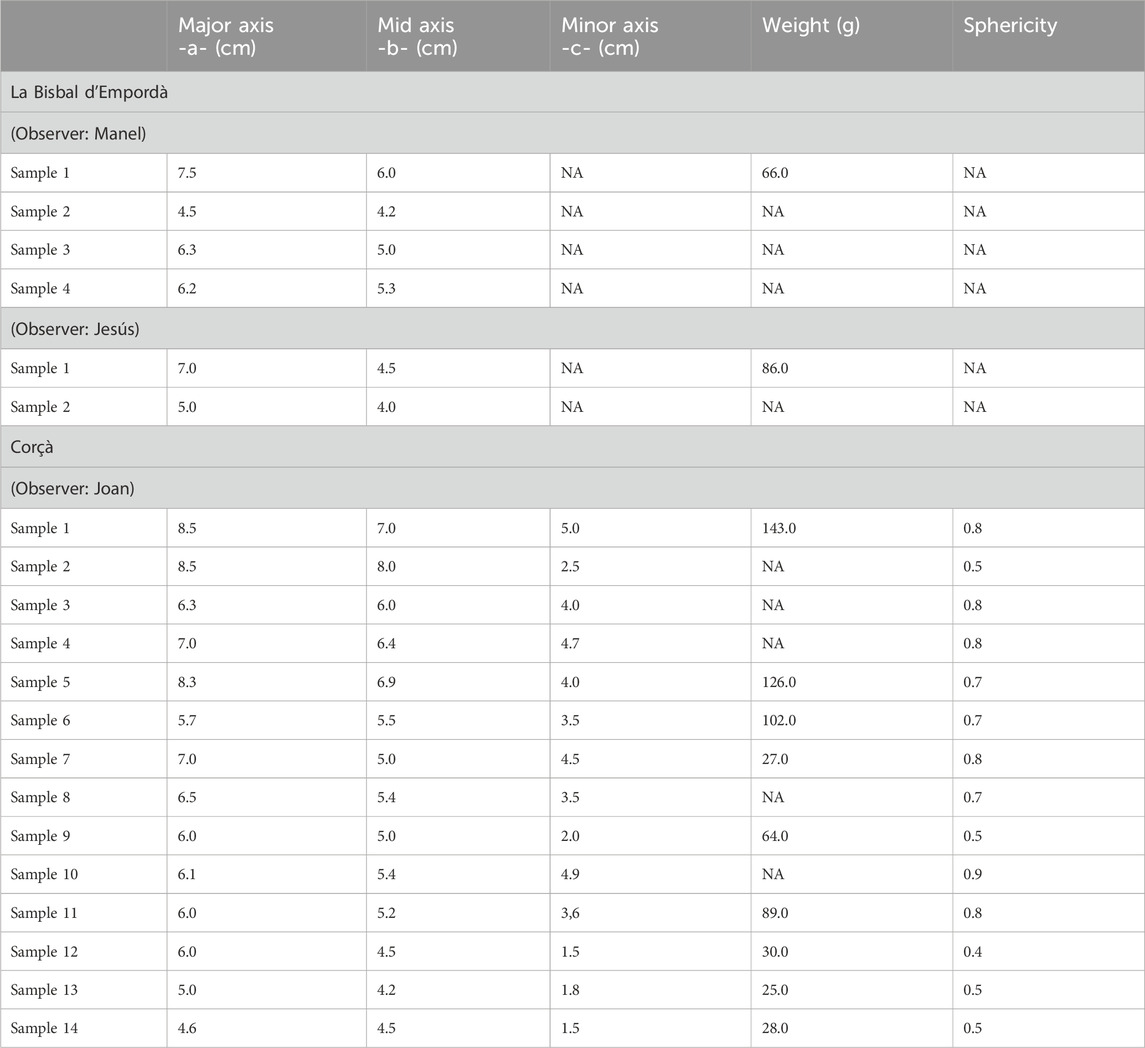 | | Major axis -a- (cm) | Mid axis -b- (cm) | Minor axis -c- (cm) | Weight (g) | Sphericity |
|---|---|---|---|---|---|
| La Bisbal d'Empordà | | | | | |
| (Observer: Manel) | | | | | |
| Sample 1 | 7.5 | 6.0 | NA | 66.0 | NA |
| Sample 2 | 4.5 | 4.2 | NA | NA | NA |
| Sample 3 | 6.3 | 5.0 | NA | NA | NA |
| Sample 4 | 6.2 | 5.3 | NA | NA | NA |
| (Observer: Jesús) | | | | | |
| Sample 1 | 7.0 | 4.5 | NA | 86.0 | NA |
| Sample 2 | 5.0 | 4.0 | NA | NA | NA |
| Corçà | | | | | |
| (Observer: Joan) | | | | | |
| Sample 1 | 8.5 | 7.0 | 5.0 | 143.0 | 0.8 |
| Sample 2 | 8.5 | 8.0 | 2.5 | NA | 0.5 |
| Sample 3 | 6.3 | 6.0 | 4.0 | NA | 0.8 |
| Sample 4 | 7.0 | 6.4 | 4.7 | NA | 0.8 |
| Sample 5 | 8.3 | 6.9 | 4.0 | 126.0 | 0.7 |
| Sample 6 | 5.7 | 5.5 | 3.5 | 102.0 | 0.7 |
| Sample 7 | 7.0 | 5.0 | 4.5 | 27.0 | 0.8 |
| Sample 8 | 6.5 | 5.4 | 3.5 | NA | 0.7 |
| Sample 9 | 6.0 | 5.0 | 2.0 | 64.0 | 0.5 |
| Sample 10 | 6.1 | 5.4 | 4.9 | NA | 0.9 |
| Sample 11 | 6.0 | 5.2 | 3,6 | 89.0 | 0.8 |
| Sample 12 | 6.0 | 4.5 | 1.5 | 30.0 | 0.4 |
| Sample 13 | 5.0 | 4.2 | 1.8 | 25.0 | 0.5 |
| Sample 14 | 4.6 | 4.5 | 1.5 | 28.0 | 0.5 |